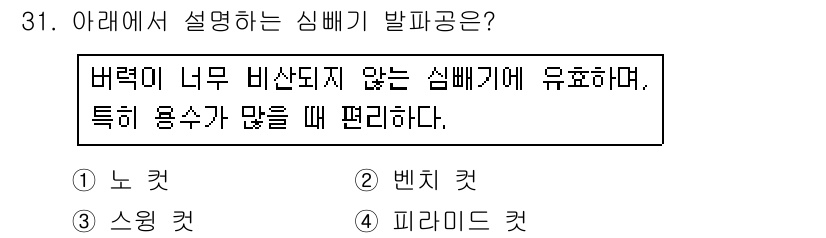 31. 아래에서 설명하는 심빼기 발파공은?

버력이 너무 비산되지 않는 심빼기에 유효하며, 특히 용수가 많을 때 편리하다.

① 노 컷
② 벤치 컷
③ 스윙 컷
④ 피라미드 컷